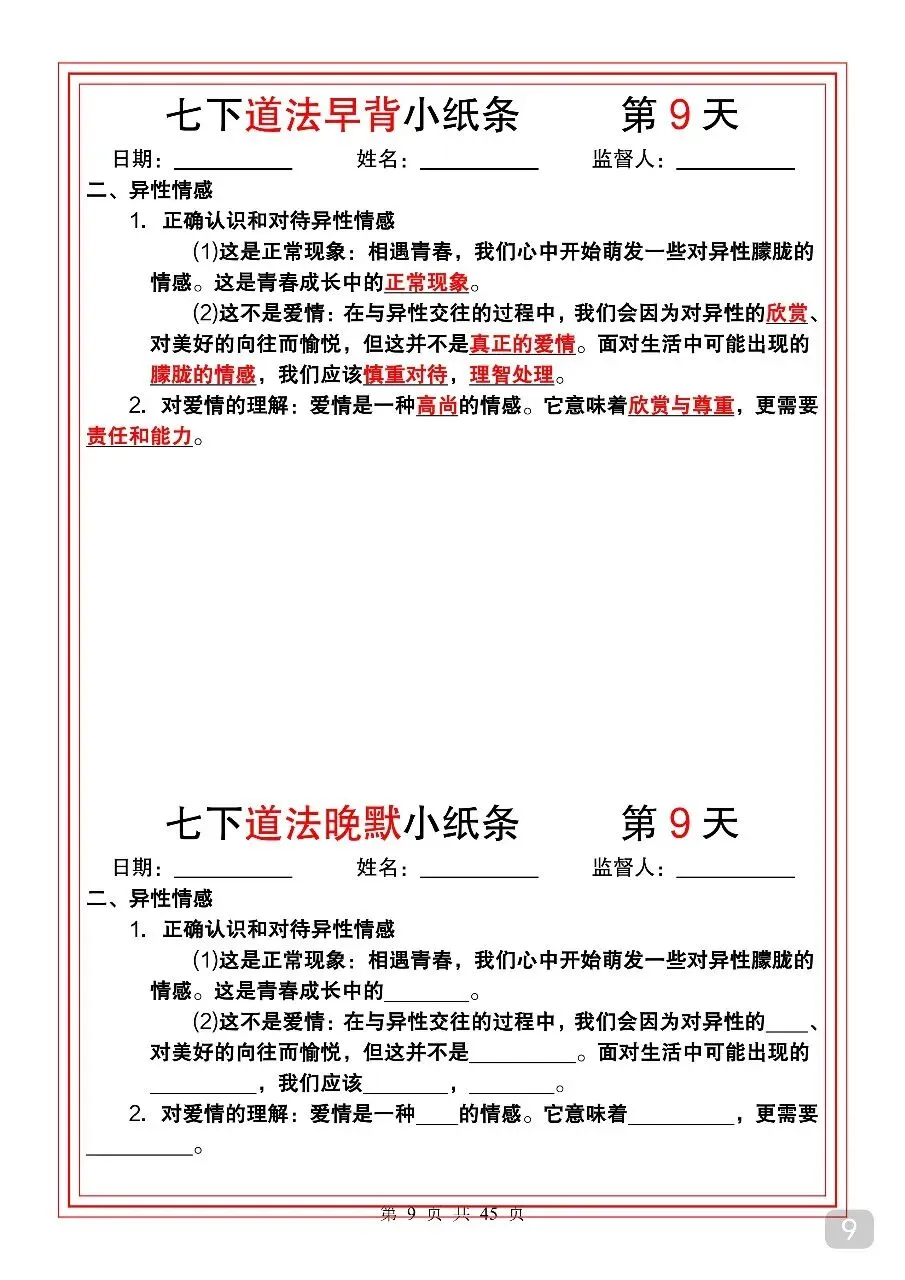 七下道法早背小纸条　　第 9 天

日期：__________　　姓名：__________　　监督人：__________

二、异性情感

1. 正确认识和对待异性情感

(1)这是正常现象：相遇青春，我们心中开始萌发一些对异性朦胧的情感。这是青春成长中的正常现象。

(2)这不是爱情：在与异性交往的过程中，我们会因为对异性的欣赏、对美好的向往而愉悦，但这并不是真正的爱情。面对生活中可能出现的朦胧的情感，我们应该慎重对待，理智处理。

2. 对爱情的理解：爱情是一种高尚的情感。它意味着欣赏与尊重，更需要责任和能力。

七下道法晚默小纸条　　第 9 天

日期：__________　　姓名：__________　　监督人：__________

二、异性情感

1. 正确认识和对待异性情感

(1)这是正常现象：相遇青春，我们心中开始萌发一些对异性朦胧的情感。这是青春成长中的________。

(2)这不是爱情：在与异性交往的过程中，我们会因为对异性的____、对美好的向往而愉悦，但这并不是__________。面对生活中可能出现的__________，我们应该________，________。

2. 对爱情的理解：爱情是一种____的情感。它意味着__________，更需要__________。

第 9 页 共 45 页

9